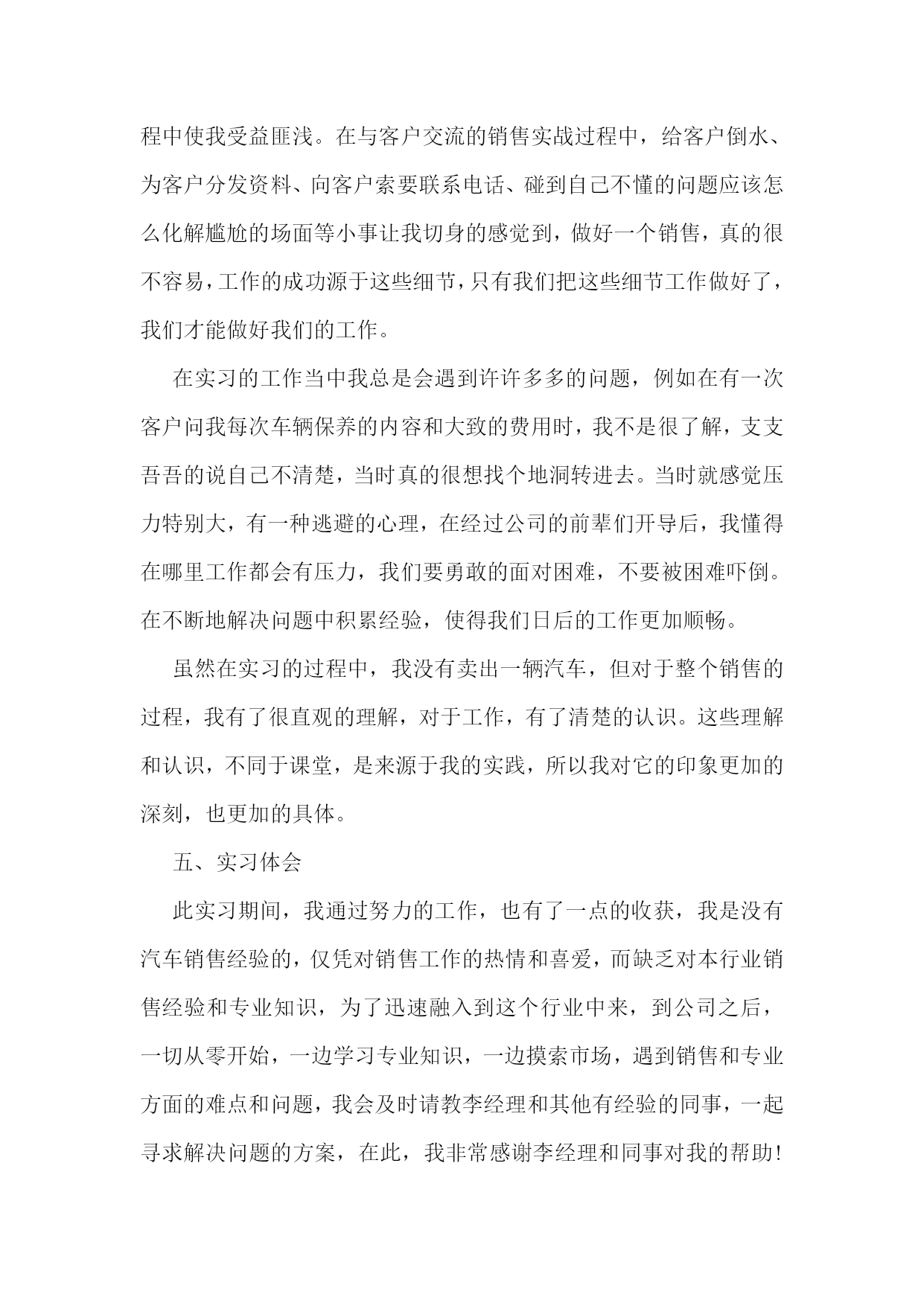 程中使我受益匪浅。在与客户交流的销售实战过程中，给客户倒水、为客户分发资料、向客户索要联系电话、碰到自己不懂的问题应该怎么化解尴尬的场面等小事让我切身的感觉到，做好一个销售，真的很不容易，工作的成功源于这些细节，只有我们把这些细节工作做好了，我们才能做好我们的工作。

在实习的工作当中我总是会遇到许许多多的问题，例如在有一次客户问我每次车辆保养的内容和大致的费用时，我不是很了解，支支吾吾的说自己不清楚，当时真的很想找个地洞转进去。当时就感觉压力特别大，有一种逃避的心理，在经过公司的前辈们开导后，我懂得在哪里工作都会有压力，我们要勇敢的面对困难，不要被困难吓倒。在不断地解决问题中积累经验，使得我们日后的工作更加顺畅。

虽然在实习的过程中，我没有卖出一辆汽车，但对于整个销售的过程，我有了很直观的理解，对于工作，有了清楚的认识。这些理解和认识，不同于课堂，是来源于我的实践，所以我对它的印象更加的深刻，也更加的具体。

五、实习体会

此实习期间，我通过努力的工作，也有了一点的收获，我是没有汽车销售经验的，仅凭对销售工作的热情和喜爱，而缺乏对本行业销售经验和专业知识，为了迅速融入到这个行业中来，到公司之后，一切从零开始，一边学习专业知识，一边摸索市场，遇到销售和专业方面的难点和问题，我会及时请教李经理和其他有经验的同事，一起寻求解决问题的方案，在此，我非常感谢李经理和同事对我的帮助！